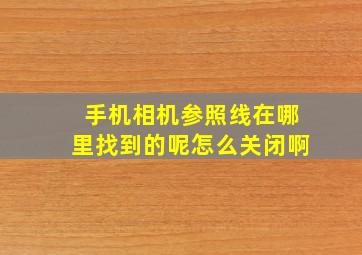 手机相机参照线在哪里找到的呢怎么关闭啊